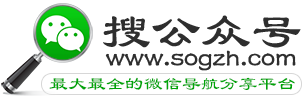 搜公众号
www.sogzh.com
最大最全的微信导航分享平台